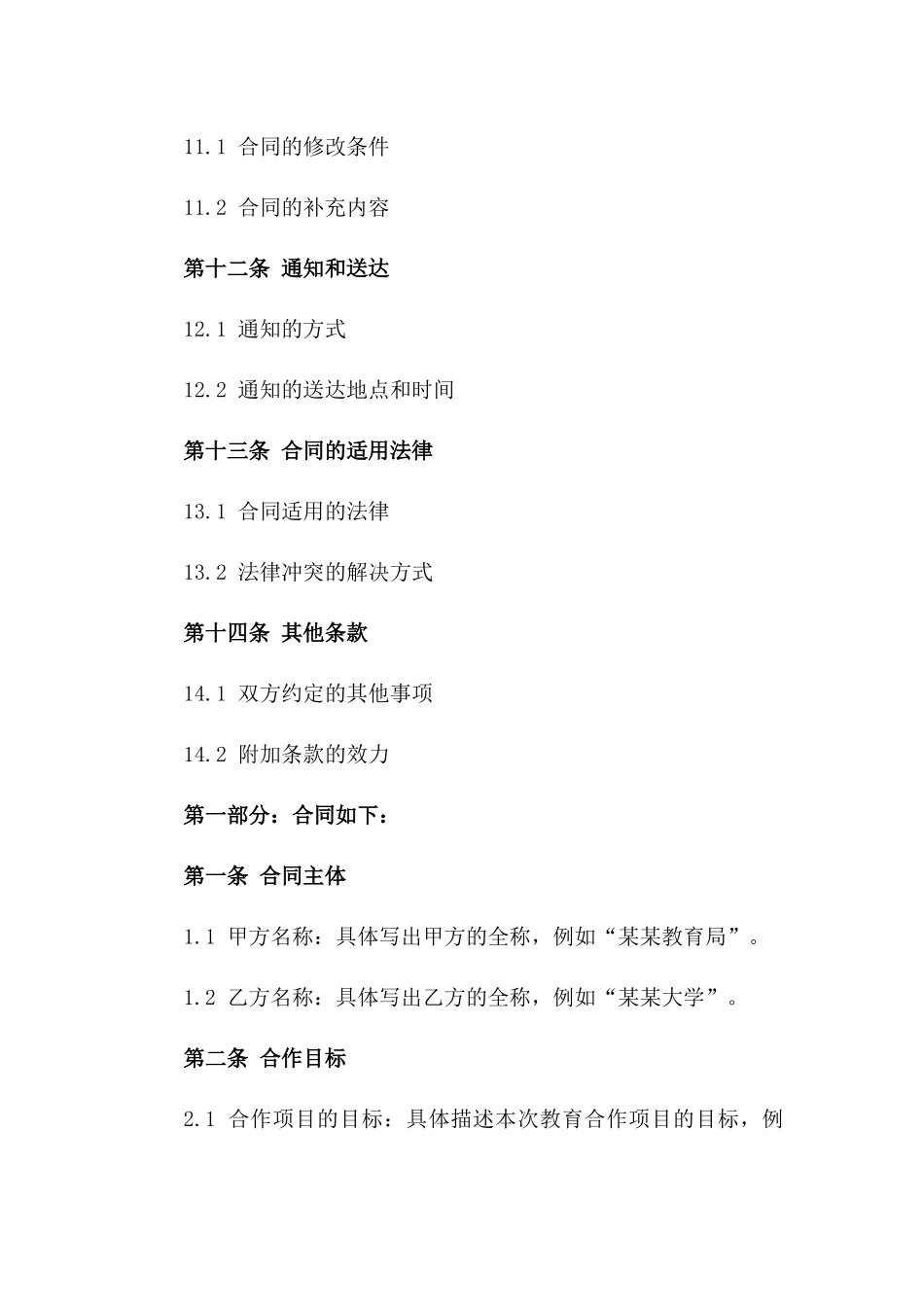 11.1 合同的修改条件

11.2 合同的补充内容

第十二条 通知和送达

12.1 通知的方式

12.2 通知的送达地点和时间

第十三条 合同的适用法律

13.1 合同适用的法律

13.2 法律冲突的解决方式

第十四条 其他条款

14.1 双方约定的其他事项

14.2 附加条款的效力

第一部分：合同如下：

第一条 合同主体

1.1 甲方名称：具体写出甲方的全称，例如“某某教育局”。

1.2 乙方名称：具体写出乙方的全称，例如“某某大学”。

第二条 合作目标

2.1 合作项目的目标：具体描述本次教育合作项目的目标，例